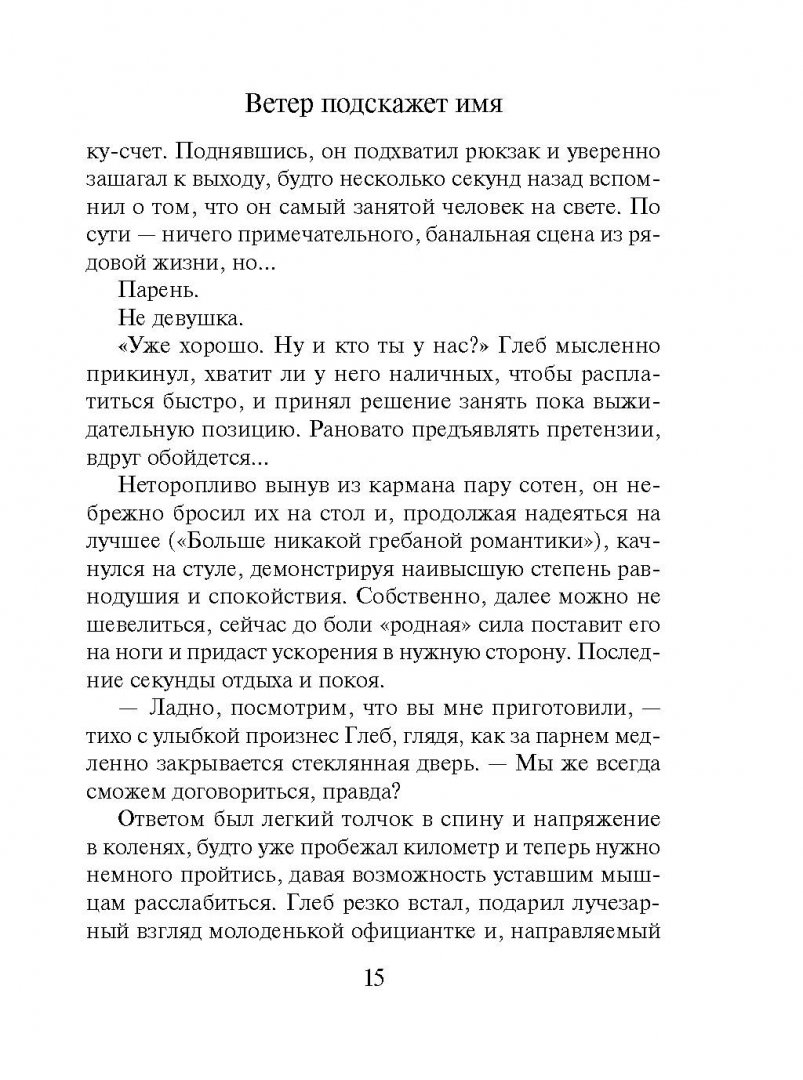 Ветер подскажет имя

ку-счет. Поднявшись, он подхватил рюкзак и уверенно зашагал к выходу, будто несколько секунд назад вспомнил о том, что он самый занятой человек на свете. По сути — ничего примечательного, банальная сцена из рядовой жизни, но...

Парень.

Не девушка.

«Уже хорошо. Ну и кто ты у нас?» Глеб мысленно прикинул, хватит ли у него наличных, чтобы расплатиться быстро, и принял решение занять пока выжидательную позицию. Рановато предъявлять претензии, вдруг обойдется...

Неторопливо вынув из кармана пару сотен, он небрежно бросил их на стол и, продолжая надеяться на лучшее («Больше никакой гребаной романтики»), качнулся на стуле, демонстрируя наивысшую степень равнодушия и спокойствия. Собственно, далее можно не шевелиться, сейчас до боли «родная» сила поставит его на ноги и придаст ускорения в нужную сторону. Последние секунды отдыха и покоя.

— Ладно, посмотрим, что вы мне приготовили, — тихо с улыбкой произнес Глеб, глядя, как за парнем медленно закрывается стеклянная дверь. — Мы же всегда сможем договориться, правда?

Ответом был легкий толчок в спину и напряжение в коленях, будто уже пробежал километр и теперь нужно немного пройтись, давая возможность уставшим мышцам расслабиться. Глеб резко встал, подарил лучезарный взгляд молоденькой официантке и, направляемый

15